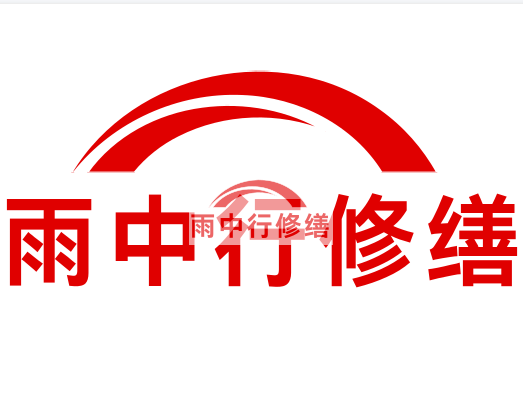 雨中行修缮

雨中行修缮